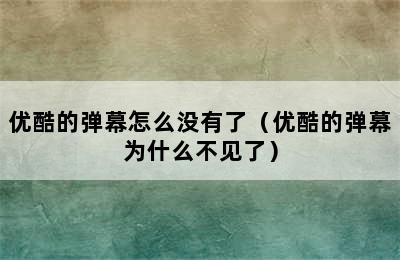 优酷的弹幕怎么没有了（优酷的弹幕为什么不见了）